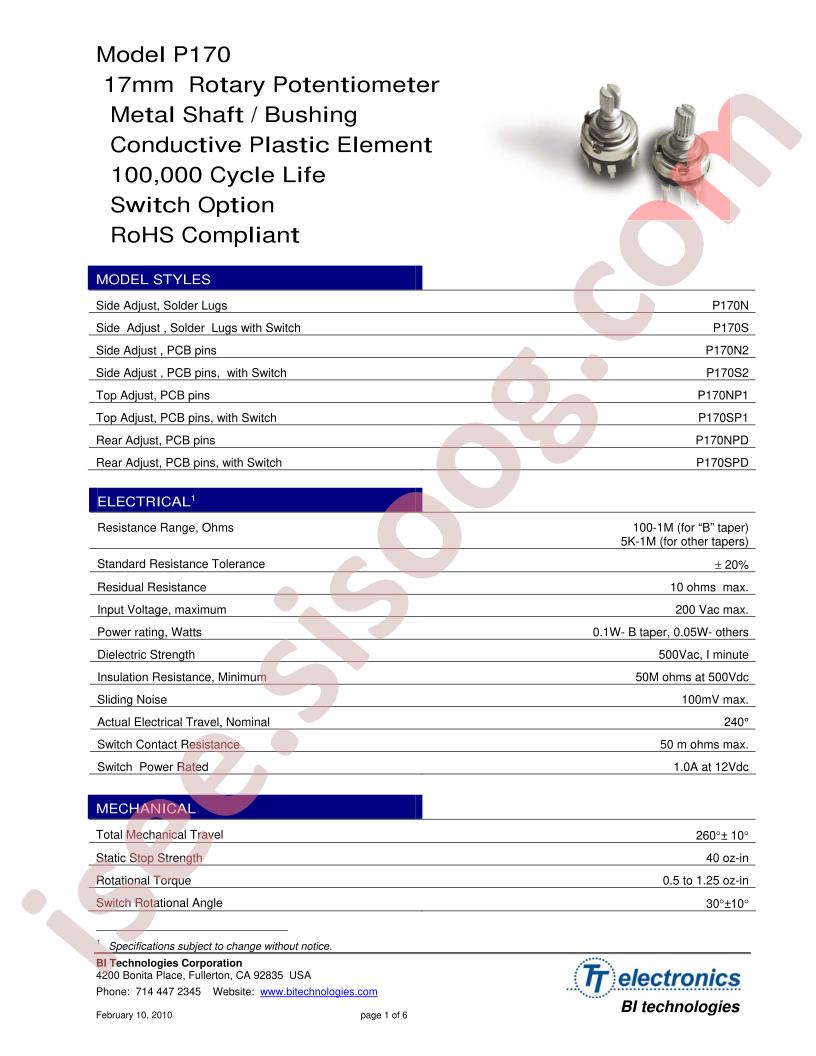 Model P170
17mm Rotary Potentiometer
Metal Shaft / Bushing
Conductive Plastic Element
100,000 Cycle Life
Switch Option
RoHS Compliant

MODEL STYLES

Side Adjust, Solder Lugs P170N
Side Adjust , Solder Lugs with Switch P170S
Side Adjust , PCB pins P170N2
Side Adjust , PCB pins, with Switch P170S2
Top Adjust, PCB pins P170NP1
Top Adjust, PCB pins, with Switch P170SP1
Rear Adjust, PCB pins P170NPD
Rear Adjust, PCB pins, with Switch P170SPD

ELECTRICAL$^{1}$

Resistance Range, Ohms 100-1M (for "B" taper) 5K-1M (for other tapers)
Standard Resistance Tolerance ± 20%
Residual Resistance 10 ohms max.
Input Voltage, maximum 200 Vac max.
Power rating, Watts 0.1W- B taper, 0.05W- others
Dielectric Strength 500Vac, I minute
Insulation Resistance, Minimum 50M ohms at 500Vdc
Sliding Noise 100mV max.
Actual Electrical Travel, Nominal 240°
Switch Contact Resistance 50 m ohms max.
Switch Power Rated 1.0A at 12Vdc

MECHANICAL

Total Mechanical Travel 260°± 10°
Static Stop Strength 40 oz-in
Rotational Torque 0.5 to 1.25 oz-in
Switch Rotational Angle 30°±10°

$^{1}$ Specifications subject to change without notice.

BI Technologies Corporation
4200 Bonita Place, Fullerton, CA 92835 USA
Phone: 714 447 2345 Website: www.bitechnologies.com

TT electronics
BI technologies

February 10, 2010 page 1 of 6

isee.sisoog.com